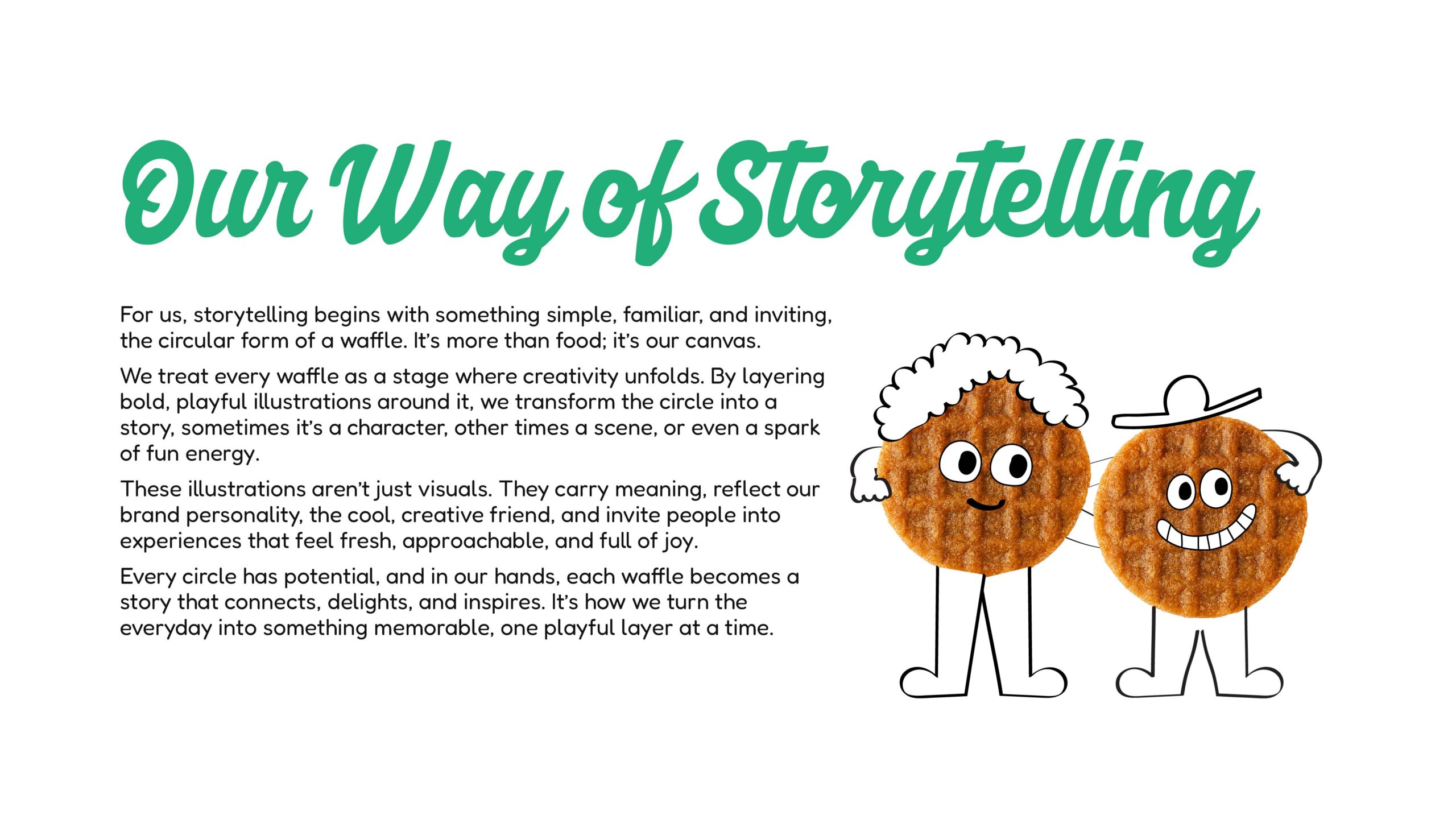 Our Way of Storytelling

For us, storytelling begins with something simple, familiar, and inviting, the circular form of a waffle. It's more than food; it's our canvas.

We treat every waffle as a stage where creativity unfolds. By layering bold, playful illustrations around it, we transform the circle into a story, sometimes it's a character, other times a scene, or even a spark of fun energy.

These illustrations aren't just visuals. They carry meaning, reflect our brand personality, the cool, creative friend, and invite people into experiences that feel fresh, approachable, and full of joy.

Every circle has potential, and in our hands, each waffle becomes a story that connects, delights, and inspires. It's how we turn the everyday into something memorable, one playful layer at a time.